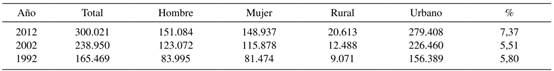 | Año | Total | Hombre | Mujer | Rural | Urbano | % |
|---|---|---|---|---|---|---|
| 2012 | 300.021 | 151.084 | 148.937 | 20.613 | 279.408 | 7,37 |
| 2002 | 238.950 | 123.072 | 115.878 | 12.488 | 226.460 | 5,51 |
| 1992 | 165.469 | 83.995 | 81.474 | 9.071 | 156.389 | 5,80 |